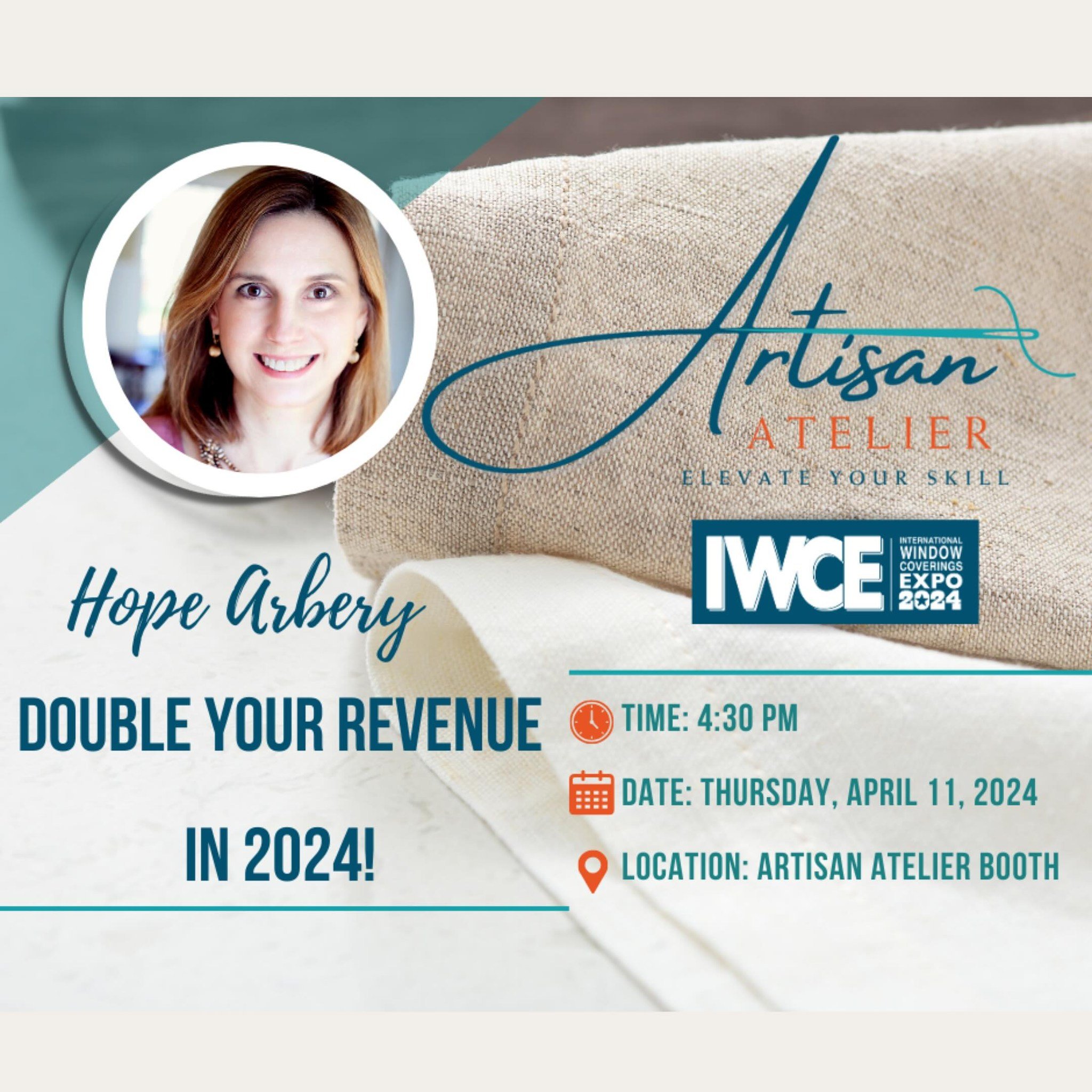 Artisan
ATELIER
ELEVATE YOUR SKILL

IWCE
INTERNATIONAL WINDOW COVERINGS EXPO 2024

Hope Arbery

DOUBLE YOUR REVENUE IN 2024!

TIME: 4:30 PM

DATE: THURSDAY, APRIL 11, 2024

LOCATION: ARTISAN ATELIER BOOTH